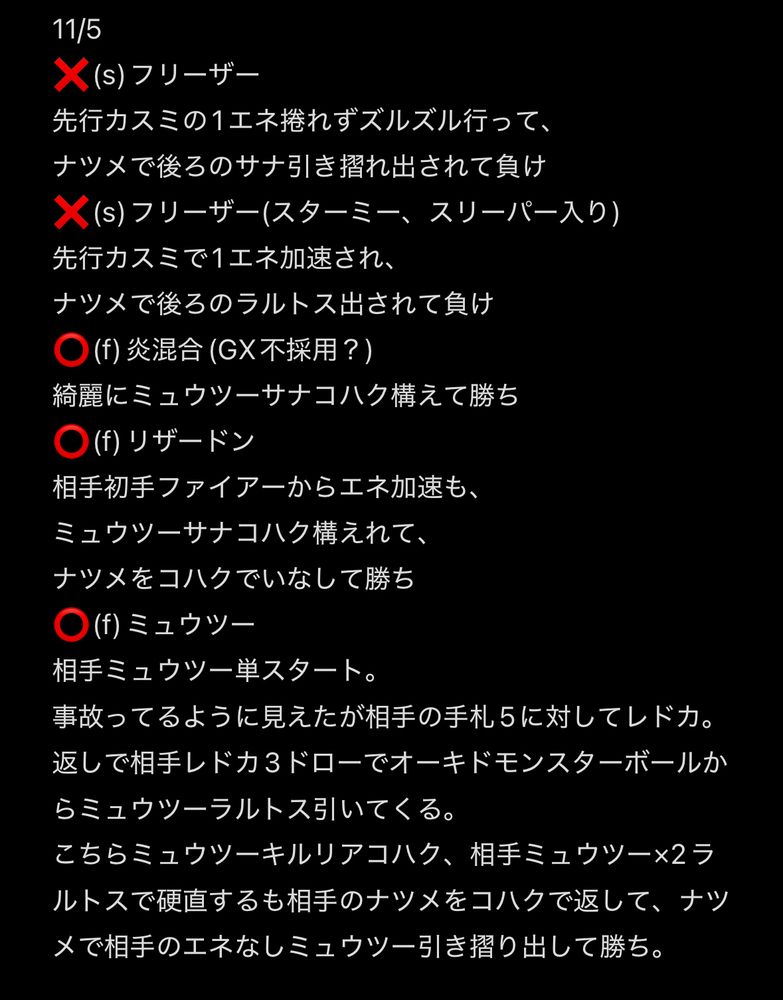 11/5
❌(s) フリーザー
先行カスミの１エネ捲れずズルズル行って、
ナツメで後ろのサナ引き摺れ出されて負け
❌(s) フリーザー(スターミー、スリーパー入り)
先行カスミで１エネ加速され、
ナツメで後ろのラルトス出されて負け
⭕(f) 炎混合 (GX不採用？)
綺麗にミュウツーサナコハク構えて勝ち
⭕(f) リザードン
相手初手ファイアーからエネ加速も、
ミュウツーサナコハク構えれて、
ナツメをコハクでいなして勝ち
⭕(f) ミュウツー
相手ミュウツー単スタート。
事故ってるように見えたが相手の手札５に対してレドカ。
返しで相手レドカ３ドローでオーキドモンスターボールからミュウツーラルトス引いてくる。
こちらミュウツーキルリアコハク、相手ミュウツー×2ラルトスで硬直するも相手のナツメをコハクで返して、ナツメで相手のエネなしミュウツー引き摺り出して勝ち。